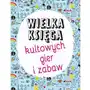 WIELKA KSIĘGA kultowych gier i zabaw